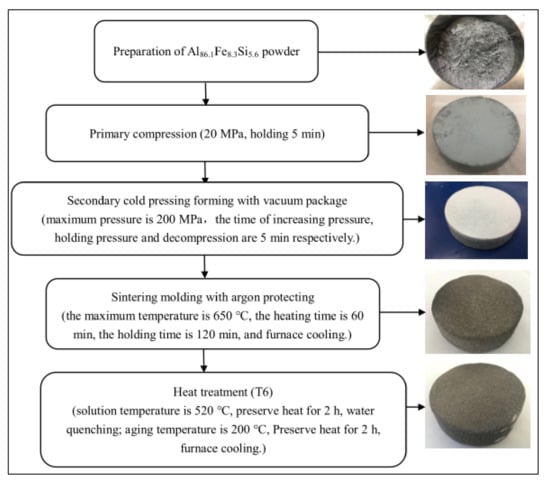 Preparation of $Al_{86.1}Fe_{8.3}Si_{5.6}$ powder

Primary compression (20 MPa, holding 5 min)

Secondary cold pressing forming with vacuum package (maximum pressure is 200 MPa， the time of increasing pressure, holding pressure and decompression are 5 min respectively.)

Sintering molding with argon protecting (the maximum temperature is 650 °C, the heating time is 60 min, the holding time is 120 min, and furnace cooling.)

Heat treatment (T6) (solution temperature is 520 °C, preserve heat for 2 h, water quenching; aging temperature is 200 °C, Preserve heat for 2 h, furnace cooling.)